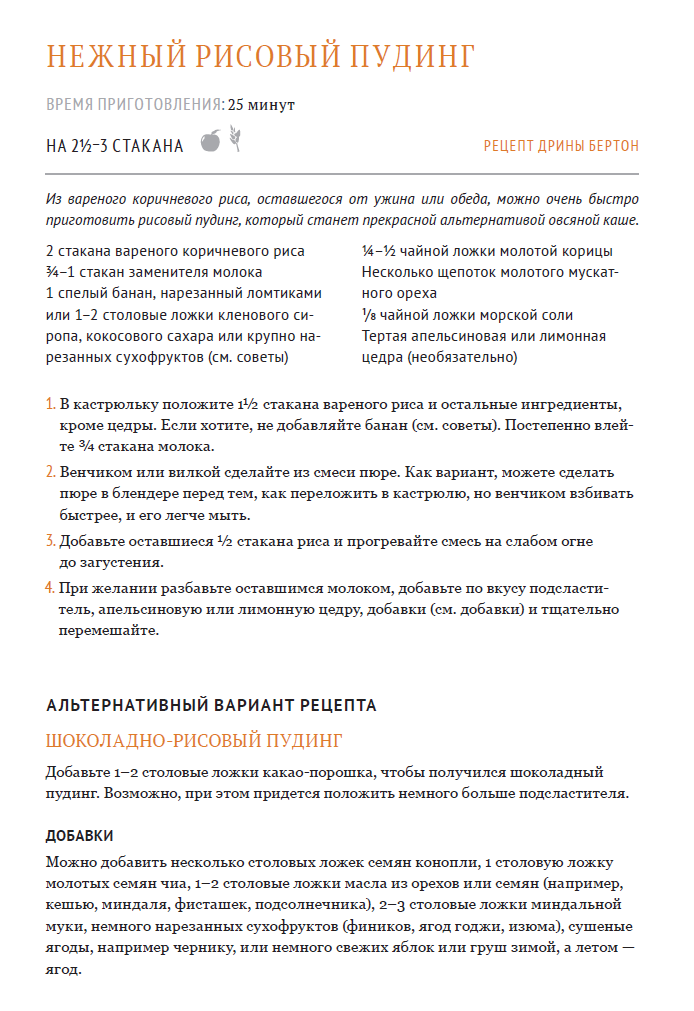 НЕЖНЫЙ РИСОВЫЙ ПУДИНГ

ВРЕМЯ ПРИГОТОВЛЕНИЯ: 25 минут

НА 2½–3 СТАКАНА

РЕЦЕПТ ДРИНЫ БЕРТОН

Из вареного коричневого риса, оставшегося от ужина или обеда, можно очень быстро приготовить рисовый пудинг, который станет прекрасной альтернативой овсяной каше.

2 стакана вареного коричневого риса
¾–1 стакан заменителя молока
1 спелый банан, нарезанный ломтиками или 1–2 столовые ложки кленового сиропа, кокосового сахара или крупно нарезанных сухофруктов (см. советы)

¼–½ чайной ложки молотой корицы
Несколько щепоток молотого мускатного ореха
⅛ чайной ложки морской соли
Тертая апельсиновая или лимонная цедра (необязательно)

1. В кастрюльку положите 1½ стакана вареного риса и остальные ингредиенты, кроме цедры. Если хотите, не добавляйте банан (см. советы). Постепенно влейте ¾ стакана молока.

2. Венчиком или вилкой сделайте из смеси пюре. Как вариант, можете сделать пюре в блендере перед тем, как переложить в кастрюлю, но венчиком взбивать быстрее, и его легче мыть.

3. Добавьте оставшиеся ½ стакана риса и прогревайте смесь на слабом огне до загустения.

4. При желании разбавьте оставшимся молоком, добавьте по вкусу подсластитель, апельсиновую или лимонную цедру, добавки (см. добавки) и тщательно перемешайте.

АЛЬТЕРНАТИВНЫЙ ВАРИАНТ РЕЦЕПТА

ШОКОЛАДНО-РИСОВЫЙ ПУДИНГ

Добавьте 1–2 столовые ложки какао-порошка, чтобы получился шоколадный пудинг. Возможно, при этом придется положить немного больше подсластителя.

ДОБАВКИ

Можно добавить несколько столовых ложек семян конопли, 1 столовую ложку молотых семян чиа, 1–2 столовые ложки масла из орехов или семян (например, кешью, миндаля, фисташек, подсолнечника), 2–3 столовые ложки миндальной муки, немного нарезанных сухофруктов (фиников, ягод годжи, изюма), сушеные ягоды, например чернику, или немного свежих яблок или груш зимой, а летом — ягод.